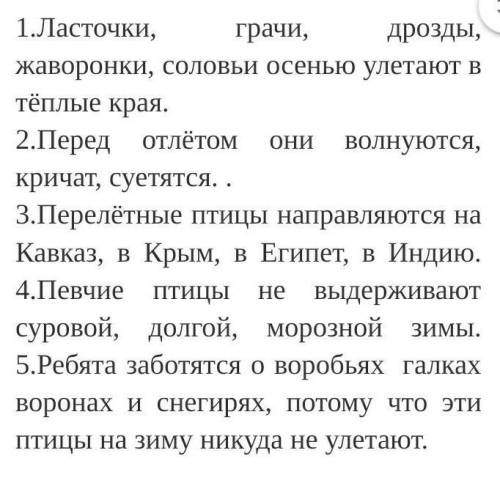 1.Ласточки, грачи, дрозды, жаворонки, соловьи осенью улетают в тёплые края.
2.Перед отлётом они волнуются, кричат, суетятся. .
3.Перелётные птицы направляются на Кавказ, в Крым, в Египет, в Индию.
4.Певчие птицы не выдерживают суровой, долгой, морозной зимы.
5.Ребята заботятся о воробьях галках воронах и снегирях, потому что эти птицы на зиму никуда не улетают.